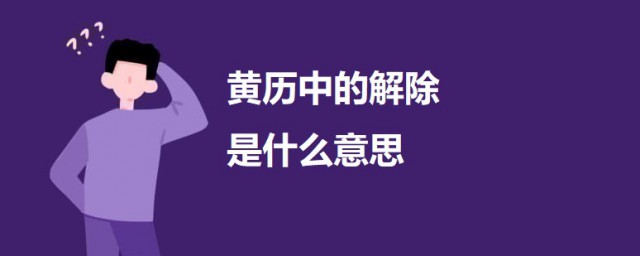 ???

黄历中的解除
是什么意思